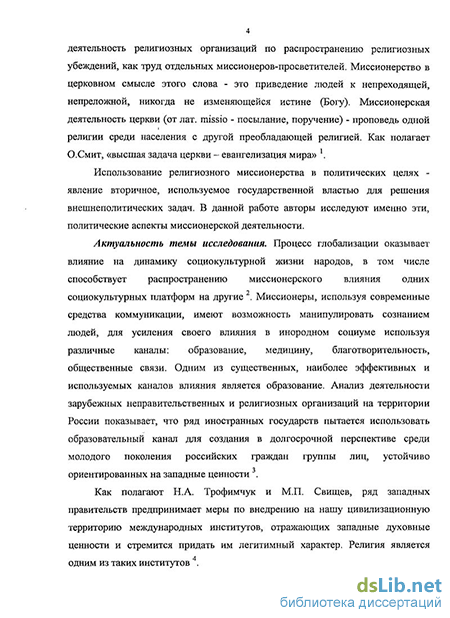 4

деятельность религиозных организаций по распространению религиозных убеждений, как труд отдельных миссионеров-просветителей. Миссионерство в церковном смысле этого слова - это приведение людей к непреходящей, непреложной, никогда не изменяющейся истине (Богу). Миссионерская деятельность церкви (от лат. missio - посылание, поручение) - проповедь одной религии среди населения с другой преобладающей религией. Как полагает О.Смит, «высшая задача церкви – евангелизация мира» $^1$.

Использование религиозного миссионерства в политических целях - явление вторичное, используемое государственной властью для решения внешнеполитических задач. В данной работе авторы исследуют именно эти, политические аспекты миссионерской деятельности.

Актуальность темы исследования. Процесс глобализации оказывает влияние на динамику социокультурной жизни народов, в том числе способствует распространению миссионерского влияния одних социокультурных платформ на другие $^2$. Миссионеры, используя современные средства коммуникации, имеют возможность манипулировать сознанием людей, для усиления своего влияния в инородном социуме используя различные каналы: образование, медицину, благотворительность, общественные связи. Одним из существенных, наиболее эффективных и используемых каналов влияния является образование. Анализ деятельности зарубежных неправительственных и религиозных организаций на территории России показывает, что ряд иностранных государств пытается использовать образовательный канал для создания в долгосрочной перспективе среди молодого поколения российских граждан группы лиц, устойчиво ориентированных на западные ценности $^3$.

Как полагают Н.А. Трофимчук и М.П. Свищев, ряд западных правительств предпринимает меры по внедрению на нашу цивилизационную территорию международных институтов, отражающих западные духовные ценности и стремится придать им легитимный характер. Религия является одним из таких институтов $^4$.

dsLib.net
библиотека диссертаций